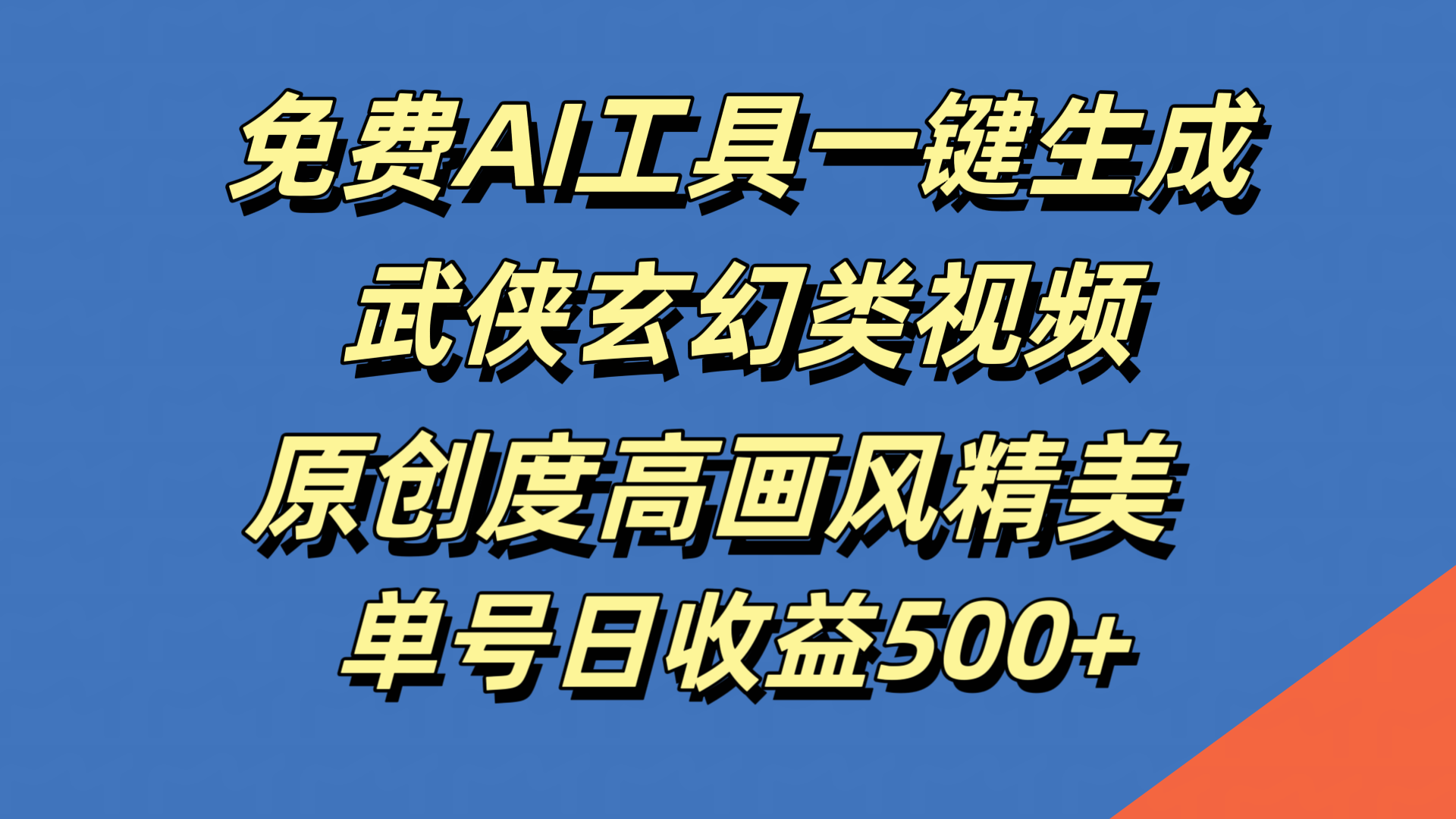 免费AI工具一键生成
武侠玄幻类视频
原创度高画风精美
单号日收益500+